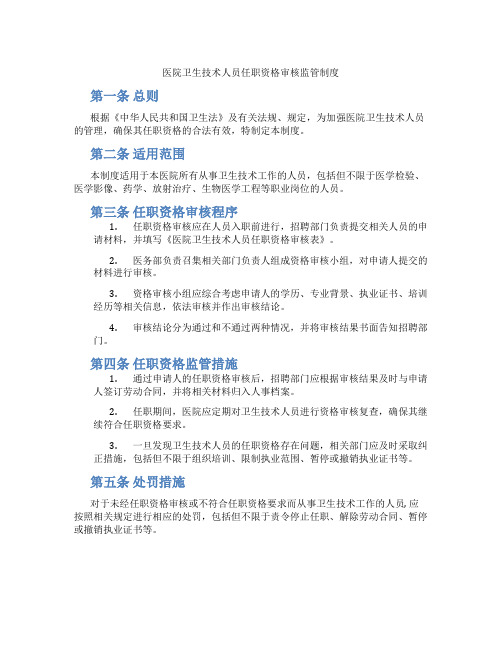 医院卫生技术人员任职资格审核监管制度

第一条 总则

根据《中华人民共和国卫生法》及有关法规、规定，为加强医院卫生技术人员的管理，确保其任职资格的合法有效，特制定本制度。

第二条 适用范围

本制度适用于本医院所有从事卫生技术工作的人员，包括但不限于医学检验、医学影像、药学、放射治疗、生物医学工程等职业岗位的人员。

第三条 任职资格审核程序

1. 任职资格审核应在人员入职前进行，招聘部门负责提交相关人员的申请材料，并填写《医院卫生技术人员任职资格审核表》。

2. 医务部负责召集相关部门负责人组成资格审核小组，对申请人提交的材料进行审核。

3. 资格审核小组应综合考虑申请人的学历、专业背景、执业证书、培训经历等相关信息，依法审核并作出审核结论。

4. 审核结论分为通过和不通过两种情况，并将审核结果书面告知招聘部门。

第四条 任职资格监管措施

1. 通过申请人的任职资格审核后，招聘部门应根据审核结果及时与申请人签订劳动合同，并将相关材料归入人事档案。

2. 任职期间，医院应定期对卫生技术人员进行资格审核复查，确保其继续符合任职资格要求。

3. 一旦发现卫生技术人员的任职资格存在问题，相关部门应及时采取纠正措施，包括但不限于组织培训、限制执业范围、暂停或撤销执业证书等。

第五条 处罚措施

对于未经任职资格审核或不符合任职资格要求而从事卫生技术工作的人员,应按照相关规定进行相应的处罚，包括但不限于责令停止任职、解除劳动合同、暂停或撤销执业证书等。